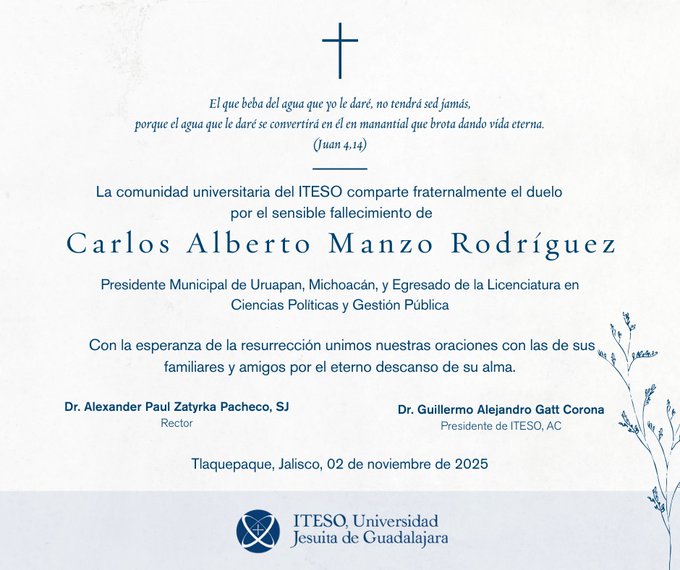 El que beba del agua que yo le daré, no tendrá sed jamás,
porque el agua que le daré se convertirá en él en manantial que brota dando vida eterna.
(Juan 4,14)

La comunidad universitaria del ITESO comparte fraternalmente el duelo por el sensible fallecimiento de

Carlos Alberto Manzo Rodríguez

Presidente Municipal de Uruapan, Michoacán, y Egresado de la Licenciatura en Ciencias Políticas y Gestión Pública

Con la esperanza de la resurrección unimos nuestras oraciones con las de sus familiares y amigos por el eterno descanso de su alma.

Dr. Alexander Paul Zatyrka Pacheco, SJ
Rector

Dr. Guillermo Alejandro Gatt Corona
Presidente de ITESO, AC

Tlaquepaque, Jalisco, 02 de noviembre de 2025

ITESO, Universidad
Jesuita de Guadalajara